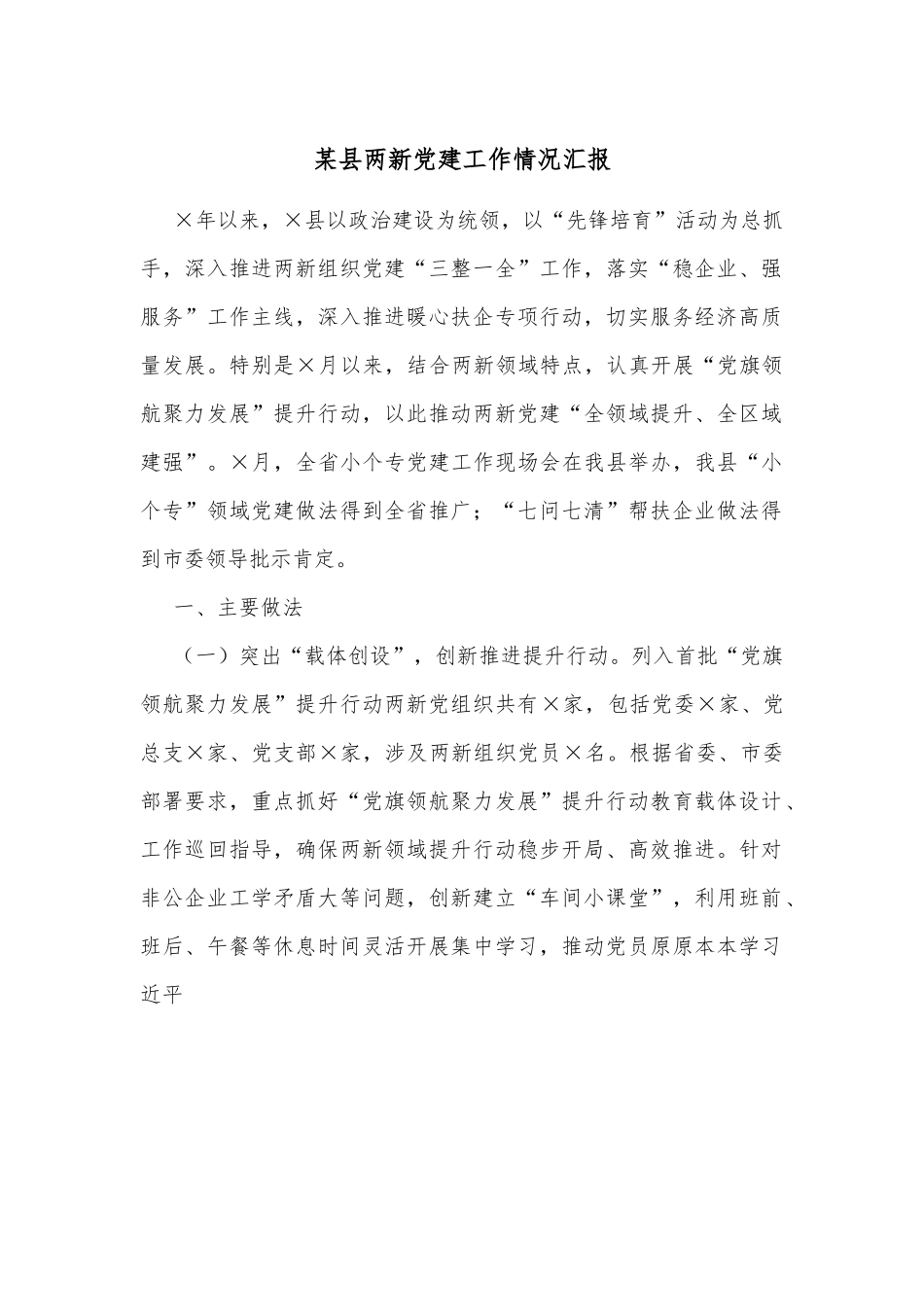 某县两新党建工作情况汇报

×年以来，×县以政治建设为统领，以“先锋培育”活动为总抓手，深入推进两新组织党建“三整一全”工作，落实“稳企业、强服务”工作主线，深入推进暖心扶企专项行动，切实服务经济高质量发展。特别是×月以来，结合两新领域特点，认真开展“党旗领航聚力发展”提升行动，以此推动两新党建“全领域提升、全区域建强”。×月，全省小个专党建工作现场会在我县举办，我县“小个专”领域党建做法得到全省推广；“七问七清”帮扶企业做法得到市委领导批示肯定。

一、主要做法

（一）突出“载体创设”，创新推进提升行动。列入首批“党旗领航聚力发展”提升行动两新党组织共有×家，包括党委×家、党总支×家、党支部×家，涉及两新组织党员×名。根据省委、市委部署要求，重点抓好“党旗领航聚力发展”提升行动教育载体设计、工作巡回指导，确保两新领域提升行动稳步开局、高效推进。针对非公企业工学矛盾大等问题，创新建立“车间小课堂”，利用班前、班后、午餐等休息时间灵活开展集中学习，推动党员原原本本学习近平